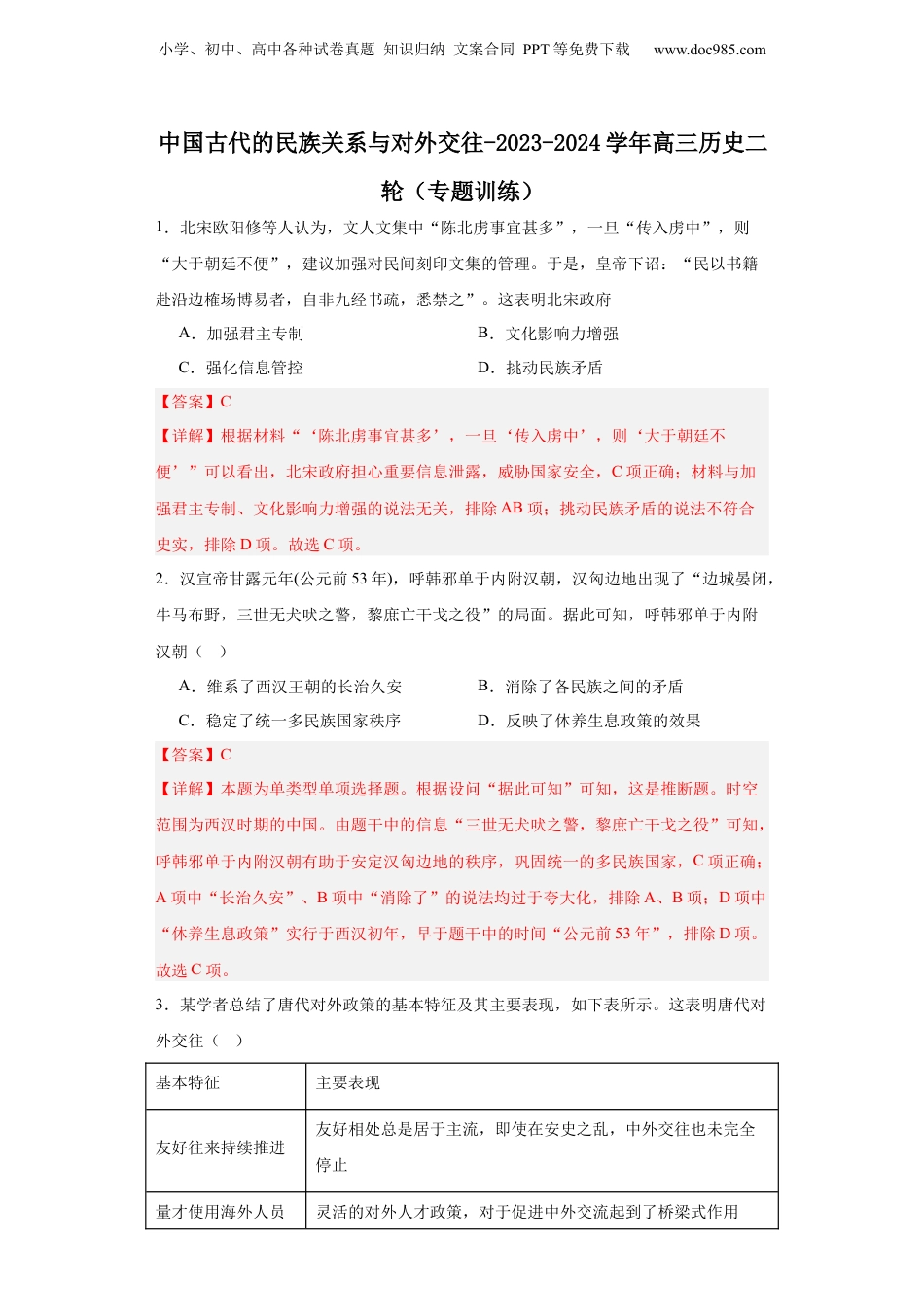 小学、初中、高中各种试卷真题 知识归纳 文案合同 PPT 等免费下载 www.doc985.com

中国古代的民族关系与对外交往-2023-2024 学年高三历史二轮（专题训练）

1．北宋欧阳修等人认为，文人文集中“陈北虏事宜甚多”，一旦“传入虏中”，则“大于朝廷不便”，建议加强对民间刻印文集的管理。于是，皇帝下诏：“民以书籍赴沿边榷场博易者，自非九经书疏，悉禁之”。这表明北宋政府

A．加强君主专制　　B．文化影响力增强

C．强化信息管控　　D．挑动民族矛盾

【答案】C

【详解】根据材料“‘陈北虏事宜甚多’，一旦‘传入虏中’，则‘大于朝廷不便’”可以看出，北宋政府担心重要信息泄露，威胁国家安全，C 项正确；材料与加强君主专制、文化影响力增强的说法无关，排除 AB 项；挑动民族矛盾的说法不符合史实，排除 D 项。故选 C 项。

2．汉宣帝甘露元年(公元前 53 年)，呼韩邪单于内附汉朝，汉匈边地出现了“边城晏闭，牛马布野，三世无犬吠之警，黎庶亡干戈之役”的局面。据此可知，呼韩邪单于内附汉朝（　）

A．维系了西汉王朝的长治久安　　B．消除了各民族之间的矛盾

C．稳定了统一多民族国家秩序　　D．反映了休养生息政策的效果

【答案】C

【详解】本题为单类型单项选择题。根据设问“据此可知”可知，这是推断题。时空范围为西汉时期的中国。由题干中的信息“三世无犬吠之警，黎庶亡干戈之役”可知，呼韩邪单于内附汉朝有助于安定汉匈边地的秩序，巩固统一的多民族国家，C 项正确；A 项中“长治久安”、B 项中“消除了”的说法均过于夸大化，排除 A、B 项；D 项中“休养生息政策”实行于西汉初年，早于题干中的时间“公元前 53 年”，排除 D 项。故选 C 项。

3．某学者总结了唐代对外政策的基本特征及其主要表现，如下表所示。这表明唐代对外交往（　）

| 基本特征 | 主要表现 |
|---|---|
| 友好往来持续推进 | 友好相处总是居于主流，即使在安史之乱，中外交往也未完全停止 |
| 量才使用海外人员 | 灵活的对外人才政策，对于促进中外交流起到了桥梁式作用 |